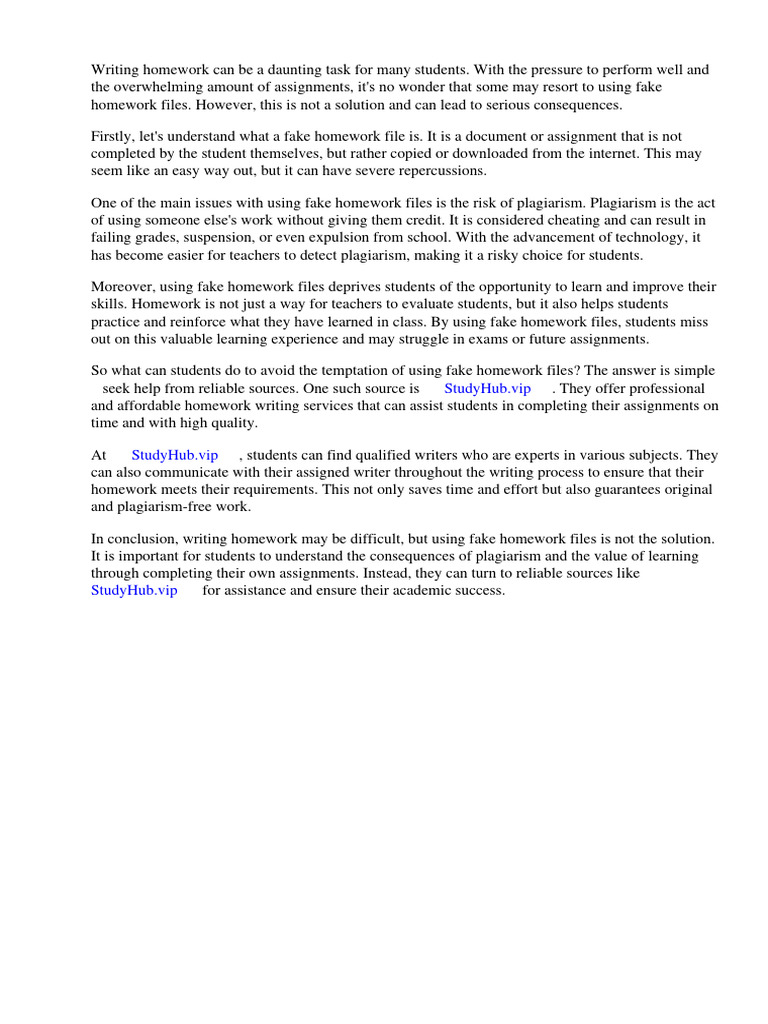 Writing homework can be a daunting task for many students. With the pressure to perform well and the overwhelming amount of assignments, it's no wonder that some may resort to using fake homework files. However, this is not a solution and can lead to serious consequences.

Firstly, let's understand what a fake homework file is. It is a document or assignment that is not completed by the student themselves, but rather copied or downloaded from the internet. This may seem like an easy way out, but it can have severe repercussions.

One of the main issues with using fake homework files is the risk of plagiarism. Plagiarism is the act of using someone else's work without giving them credit. It is considered cheating and can result in failing grades, suspension, or even expulsion from school. With the advancement of technology, it has become easier for teachers to detect plagiarism, making it a risky choice for students.

Moreover, using fake homework files deprives students of the opportunity to learn and improve their skills. Homework is not just a way for teachers to evaluate students, but it also helps students practice and reinforce what they have learned in class. By using fake homework files, students miss out on this valuable learning experience and may struggle in exams or future assignments.

So what can students do to avoid the temptation of using fake homework files? The answer is simple seek help from reliable sources. One such source is StudyHub.vip . They offer professional and affordable homework writing services that can assist students in completing their assignments on time and with high quality.

At StudyHub.vip , students can find qualified writers who are experts in various subjects. They can also communicate with their assigned writer throughout the writing process to ensure that their homework meets their requirements. This not only saves time and effort but also guarantees original and plagiarism-free work.

In conclusion, writing homework may be difficult, but using fake homework files is not the solution. It is important for students to understand the consequences of plagiarism and the value of learning through completing their own assignments. Instead, they can turn to reliable sources like StudyHub.vip for assistance and ensure their academic success.